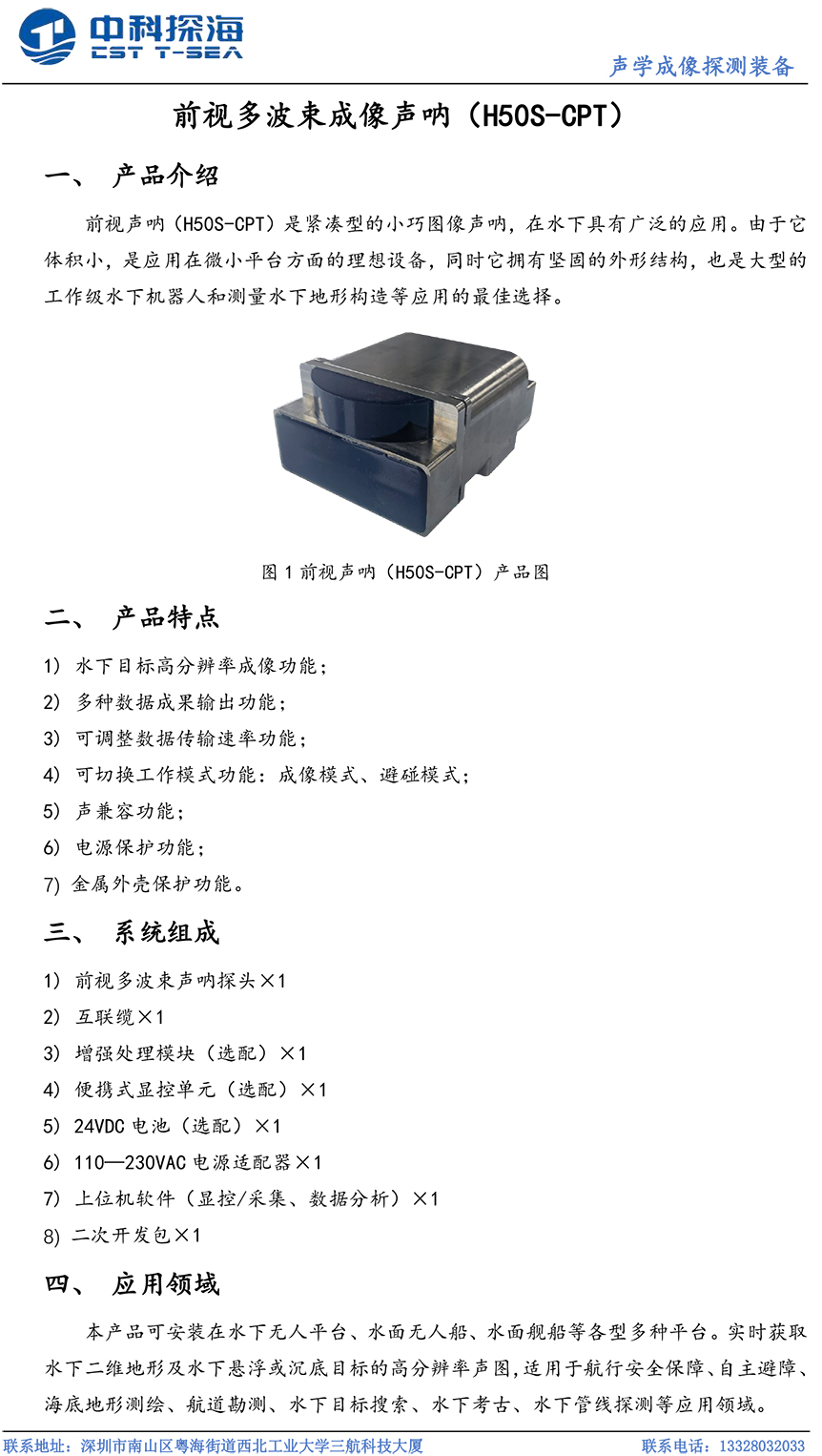 中科探海
CST T-SEA

声学成像探测装备

前视多波束成像声呐（H50S-CPT）

一、 产品介绍

前视声呐（H50S-CPT）是紧凑型的小巧图像声呐，在水下具有广泛的应用。由于它体积小，是应用在微小平台方面的理想设备，同时它拥有坚固的外形结构，也是大型的工作级水下机器人和测量水下地形构造等应用的最佳选择。

图 1 前视声呐（H50S-CPT）产品图

二、 产品特点

1) 水下目标高分辨率成像功能；
2) 多种数据成果输出功能；
3) 可调整数据传输速率功能；
4) 可切换工作模式功能：成像模式、避碰模式；
5) 声兼容功能；
6) 电源保护功能；
7) 金属外壳保护功能。

三、 系统组成

1) 前视多波束声呐探头×1
2) 互联缆×1
3) 增强处理模块（选配）×1
4) 便携式显控单元（选配）×1
5) 24VDC 电池（选配）×1
6) 110—230VAC 电源适配器×1
7) 上位机软件（显控/采集、数据分析）×1
8) 二次开发包×1

四、 应用领域

本产品可安装在水下无人平台、水面无人船、水面舰船等各型多种平台。实时获取水下二维地形及水下悬浮或沉底目标的高分辨率声图,适用于航行安全保障、自主避障、海底地形测绘、航道勘测、水下目标搜索、水下考古、水下管线探测等应用领域。

联系地址：深圳市南山区粤海街道西北工业大学三航科技大厦 联系电话：13328032033